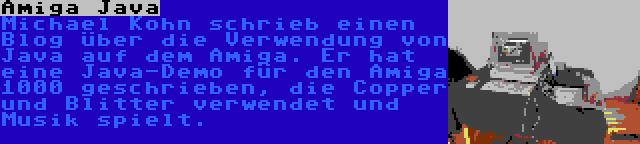 Amiga Java

Michael Kohn schrieb einen Blog über die Verwendung von Java auf dem Amiga. Er hat eine Java-Demo für den Amiga 1000 geschrieben, die Copper und Blitter verwendet und Musik spielt.